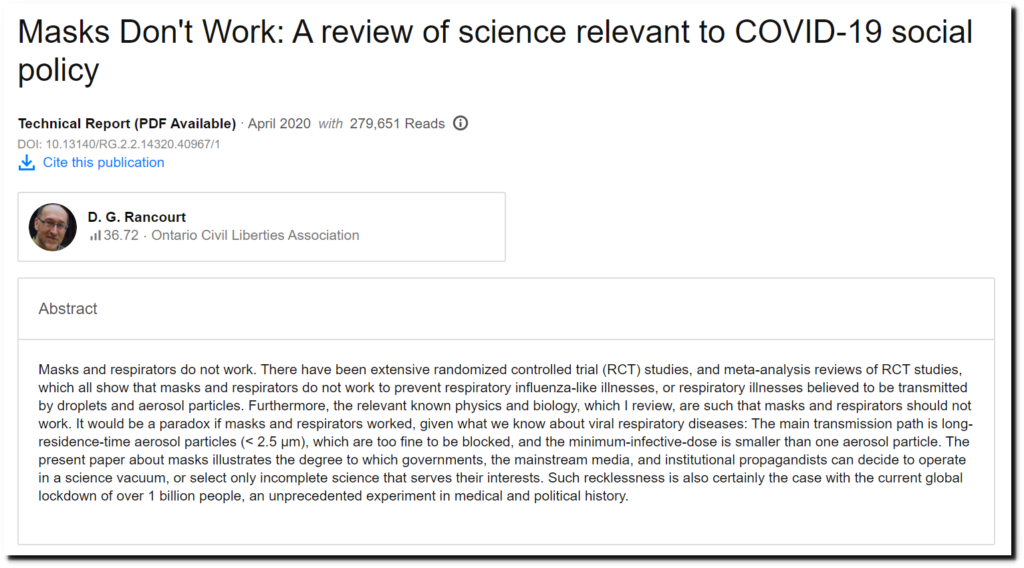 Masks Don't Work: A review of science relevant to COVID-19 social policy

Technical Report (PDF Available) · April 2020 with 279,651 Reads

DOI: 10.13140/RG.2.2.14320.40967/1

Cite this publication

D. G. Rancourt
36.72 · Ontario Civil Liberties Association

Abstract

Masks and respirators do not work. There have been extensive randomized controlled trial (RCT) studies, and meta-analysis reviews of RCT studies, which all show that masks and respirators do not work to prevent respiratory influenza-like illnesses, or respiratory illnesses believed to be transmitted by droplets and aerosol particles. Furthermore, the relevant known physics and biology, which I review, are such that masks and respirators should not work. It would be a paradox if masks and respirators worked, given what we know about viral respiratory diseases: The main transmission path is long-residence-time aerosol particles (< 2.5 μm), which are too fine to be blocked, and the minimum-infective-dose is smaller than one aerosol particle. The present paper about masks illustrates the degree to which governments, the mainstream media, and institutional propagandists can decide to operate in a science vacuum, or select only incomplete science that serves their interests. Such recklessness is also certainly the case with the current global lockdown of over 1 billion people, an unprecedented experiment in medical and political history.